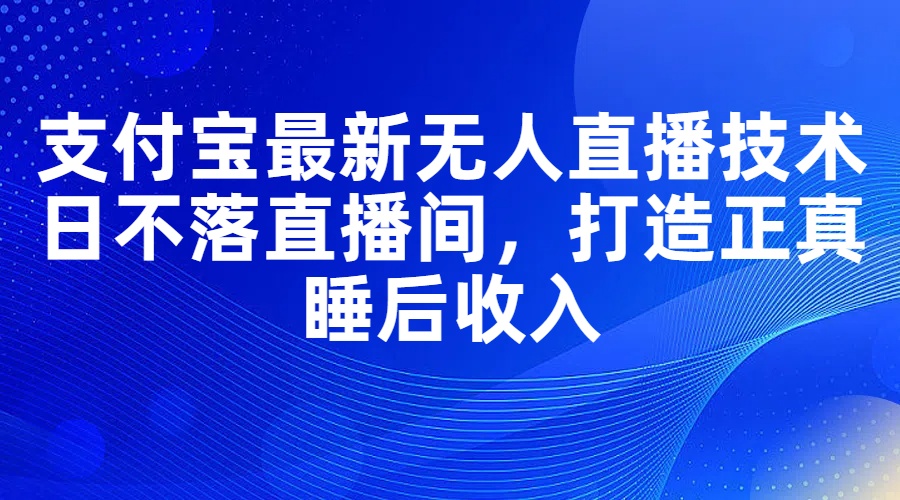 支付宝最新无人直播技术日不落直播间，打造正真睡后收入